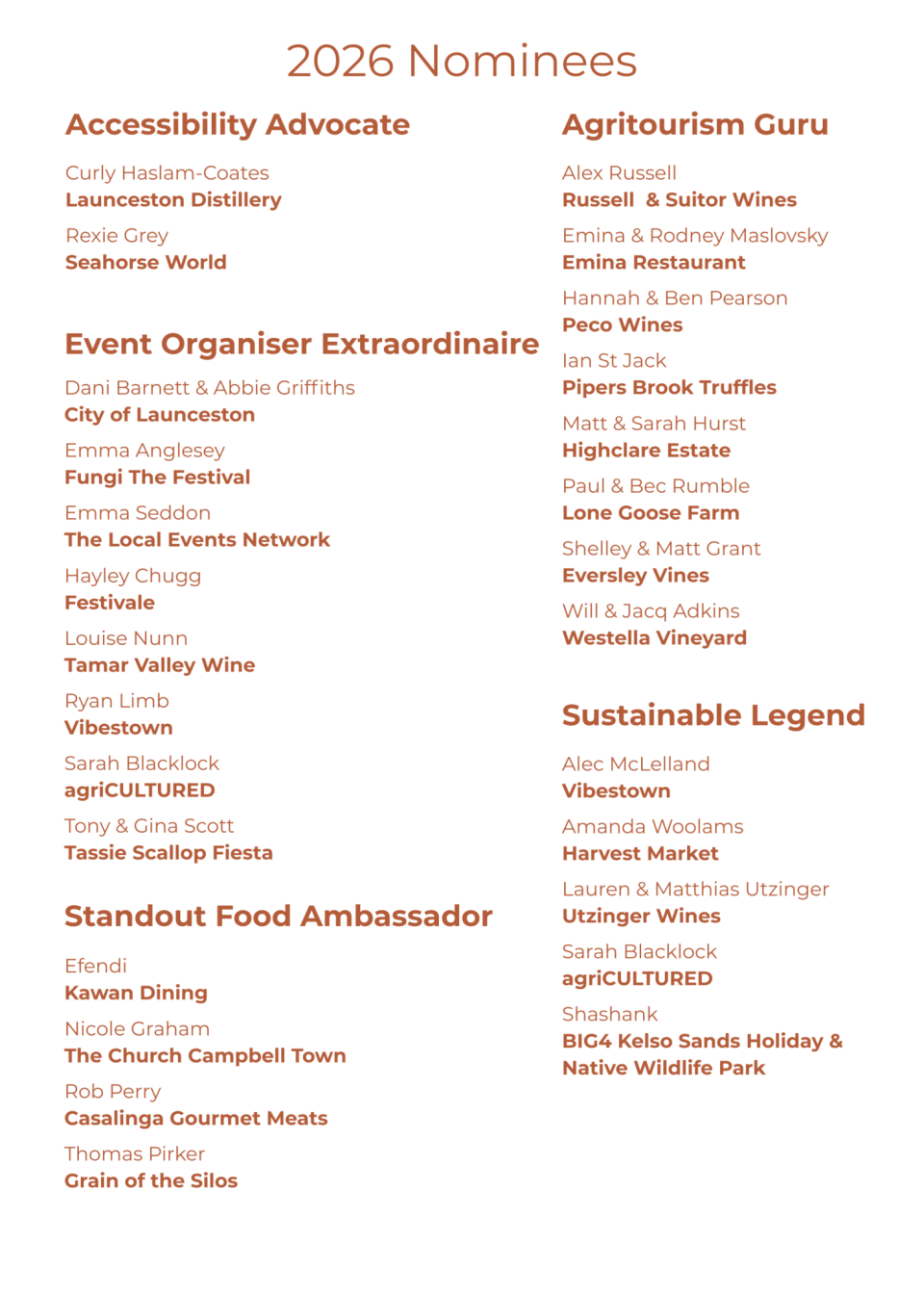 2026 Nominees

Accessibility Advocate

Curly Haslam-Coates
Launceston Distillery

Rexie Grey
Seahorse World

Event Organiser Extraordinaire

Dani Barnett & Abbie Griffiths
City of Launceston

Emma Anglesey
Fungi The Festival

Emma Seddon
The Local Events Network

Hayley Chugg
Festivale

Louise Nunn
Tamar Valley Wine

Ryan Limb
Vibestown

Sarah Blacklock
agriCULTURED

Tony & Gina Scott
Tassie Scallop Fiesta

Standout Food Ambassador

Efendi
Kawan Dining

Nicole Graham
The Church Campbell Town

Rob Perry
Casalinga Gourmet Meats

Thomas Pirker
Grain of the Silos

Agritourism Guru

Alex Russell
Russell & Suitor Wines

Emina & Rodney Maslovsky
Emina Restaurant

Hannah & Ben Pearson
Peco Wines

Ian St Jack
Pipers Brook Truffles

Matt & Sarah Hurst
Highclare Estate

Paul & Bec Rumble
Lone Goose Farm

Shelley & Matt Grant
Eversley Vines

Will & Jacq Adkins
Westella Vineyard

Sustainable Legend

Alec McLelland
Vibestown

Amanda Woolams
Harvest Market

Lauren & Matthias Utzinger
Utzinger Wines

Sarah Blacklock
agriCULTURED

Shashank
BIG4 Kelso Sands Holiday &
Native Wildlife Park